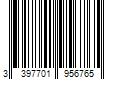 3 397701 956765